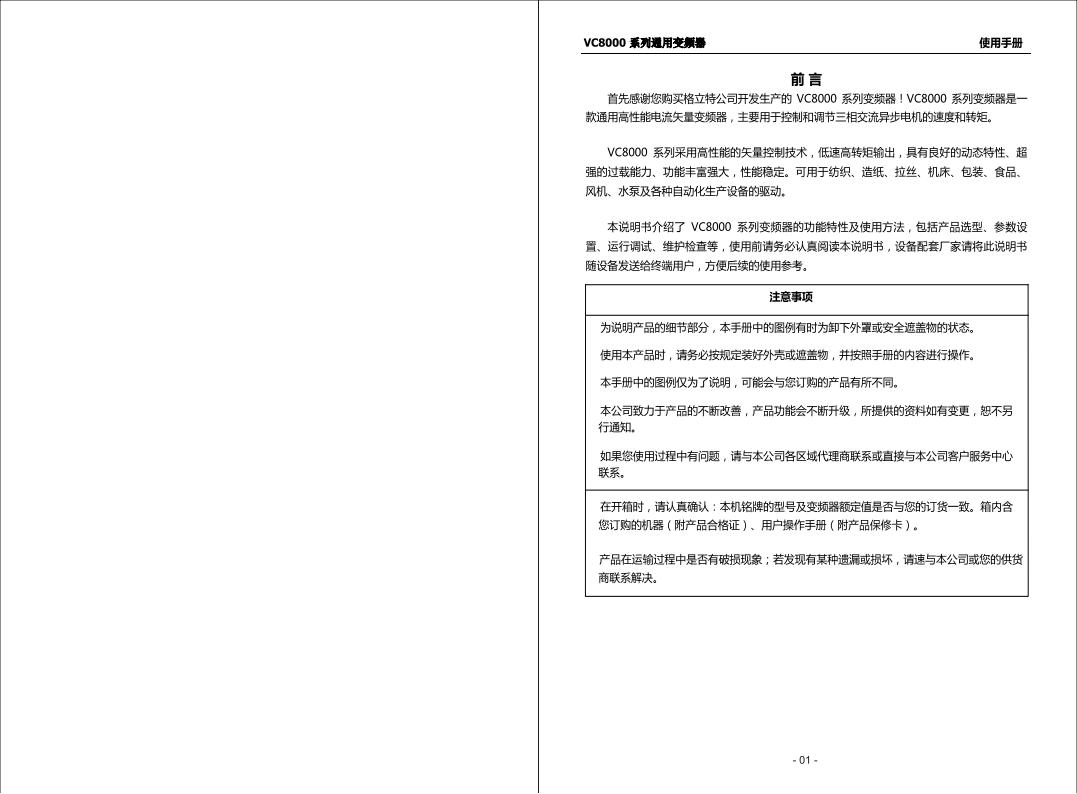 VC8000 系列通用变频器 使用手册

前 言

首先感谢您购买格立特公司开发生产的 VC8000 系列变频器！VC8000 系列变频器是一款通用高性能电流矢量变频器，主要用于控制和调节三相交流异步电机的速度和转矩。

VC8000 系列采用高性能的矢量控制技术，低速高转矩输出，具有良好的动态特性、超强的过载能力、功能丰富强大，性能稳定。可用于纺织、造纸、拉丝、机床、包装、食品、风机、水泵及各种自动化生产设备的驱动。

本说明书介绍了 VC8000 系列变频器的功能特性及使用方法，包括产品选型、参数设置、运行调试、维护检查等，使用前请务必认真阅读本说明书，设备配套厂家请将此说明书随设备发送给终端用户，方便后续的使用参考。

注意事项

为说明产品的细节部分，本手册中的图例有时为卸下外罩或安全遮盖物的状态。

使用本产品时，请务必按规定装好外壳或遮盖物，并按照手册的内容进行操作。

本手册中的图例仅为了说明，可能会与您订购的产品有所不同。

本公司致力于产品的不断改善，产品功能会不断升级，所提供的资料如有变更，恕不另行通知。

如果您使用过程中有问题，请与本公司各区域代理商联系或直接与本公司客户服务中心联系。

在开箱时，请认真确认：本机铭牌的型号及变频器额定值是否与您的订货一致。箱内含您订购的机器（附产品合格证）、用户操作手册（附产品保修卡）。

产品在运输过程中是否有破损现象；若发现有某种遗漏或损坏，请速与本公司或您的供货商联系解决。

- 01 -